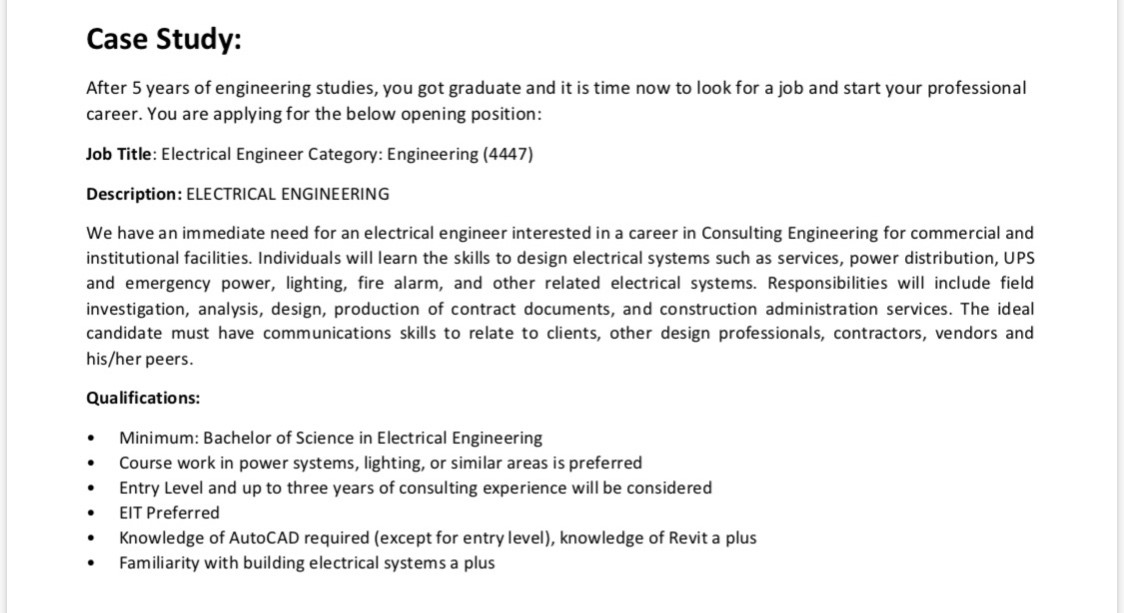 Case Study:

After 5 years of engineering studies, you got graduate and it is time now to look for a job and start your professional career. You are applying for the below opening position:

Job Title: Electrical Engineer Category: Engineering (4447)

Description: ELECTRICAL ENGINEERING

We have an immediate need for an electrical engineer interested in a career in Consulting Engineering for commercial and institutional facilities. Individuals will learn the skills to design electrical systems such as services, power distribution, UPS and emergency power, lighting, fire alarm, and other related electrical systems. Responsibilities will include field investigation, analysis, design, production of contract documents, and construction administration services. The ideal candidate must have communications skills to relate to clients, other design professionals, contractors, vendors and his/her peers.

Qualifications:

• Minimum: Bachelor of Science in Electrical Engineering
• Course work in power systems, lighting, or similar areas is preferred
• Entry Level and up to three years of consulting experience will be considered
• EIT Preferred
• Knowledge of AutoCAD required (except for entry level), knowledge of Revit a plus
• Familiarity with building electrical systems a plus